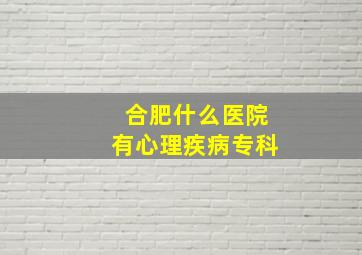 合肥什么医院
有心理疾病专科